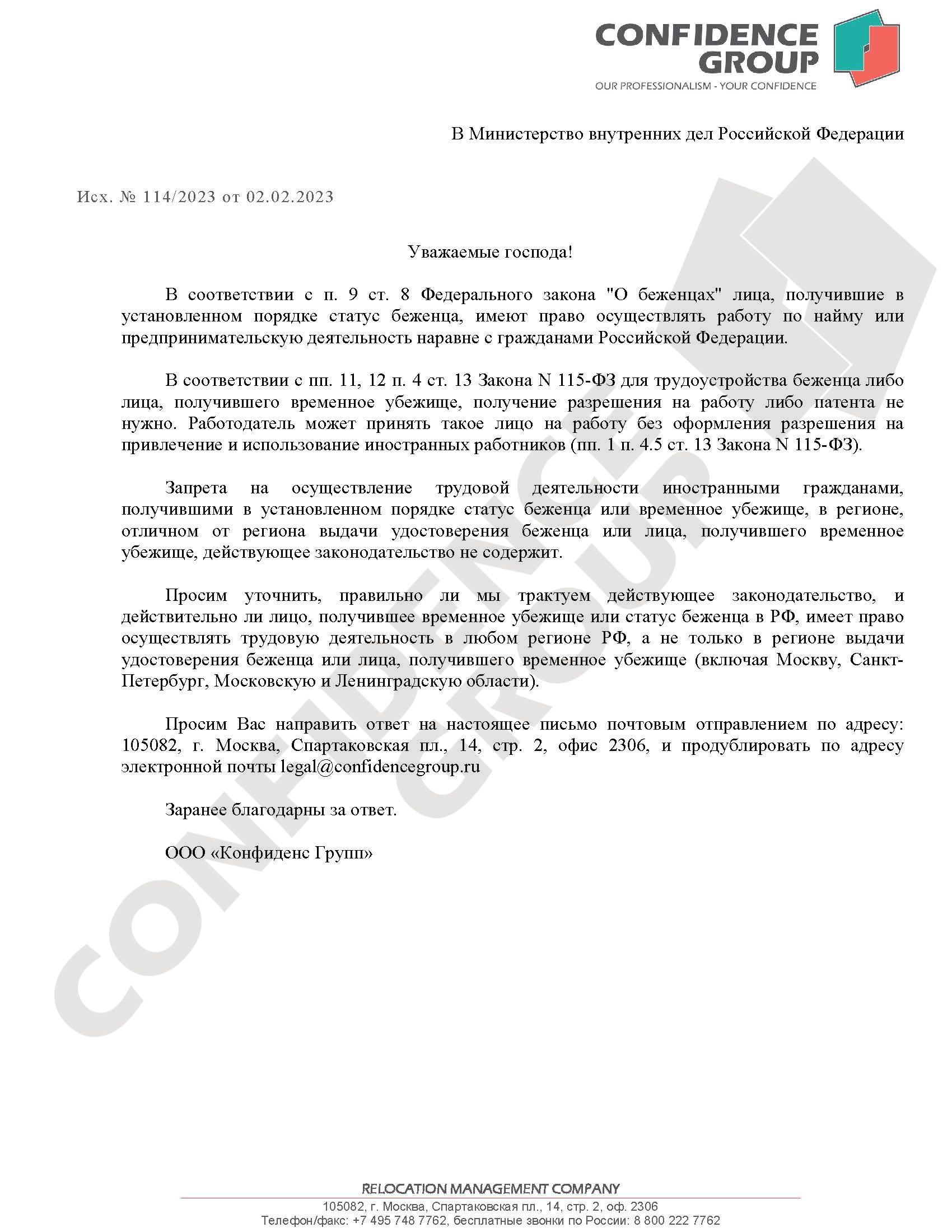 CONFIDENCE GROUP
OUR PROFESSIONALISM - YOUR CONFIDENCE

В Министерство внутренних дел Российской Федерации

Исх. № 114/2023 от 02.02.2023

Уважаемые господа!

В соответствии с п. 9 ст. 8 Федерального закона "О беженцах" лица, получившие в установленном порядке статус беженца, имеют право осуществлять работу по найму или предпринимательскую деятельность наравне с гражданами Российской Федерации.

В соответствии с пп. 11, 12 п. 4 ст. 13 Закона N 115-ФЗ для трудоустройства беженца либо лица, получившего временное убежище, получение разрешения на работу либо патента не нужно. Работодатель может принять такое лицо на работу без оформления разрешения на привлечение и использование иностранных работников (пп. 1 п. 4.5 ст. 13 Закона N 115-ФЗ).

Запрета на осуществление трудовой деятельности иностранными гражданами, получившими в установленном порядке статус беженца или временное убежище, в регионе, отличном от региона выдачи удостоверения беженца или лица, получившего временное убежище, действующее законодательство не содержит.

Просим уточнить, правильно ли мы трактуем действующее законодательство, и действительно ли лицо, получившее временное убежище или статус беженца в РФ, имеет право осуществлять трудовую деятельность в любом регионе РФ, а не только в регионе выдачи удостоверения беженца или лица, получившего временное убежище (включая Москву, Санкт-Петербург, Московскую и Ленинградскую области).

Просим Вас направить ответ на настоящее письмо почтовым отправлением по адресу: 105082, г. Москва, Спартаковская пл., 14, стр. 2, офис 2306, и продублировать по адресу электронной почты legal@confidencegroup.ru

Заранее благодарны за ответ.

ООО «Конфиденс Групп»

CONFIDENCE GROUP

RELOCATION MANAGEMENT COMPANY
105082, г. Москва, Спартаковская пл., 14, стр. 2, оф. 2306
Телефон/факс: +7 495 748 7762, бесплатные звонки по России: 8 800 222 7762